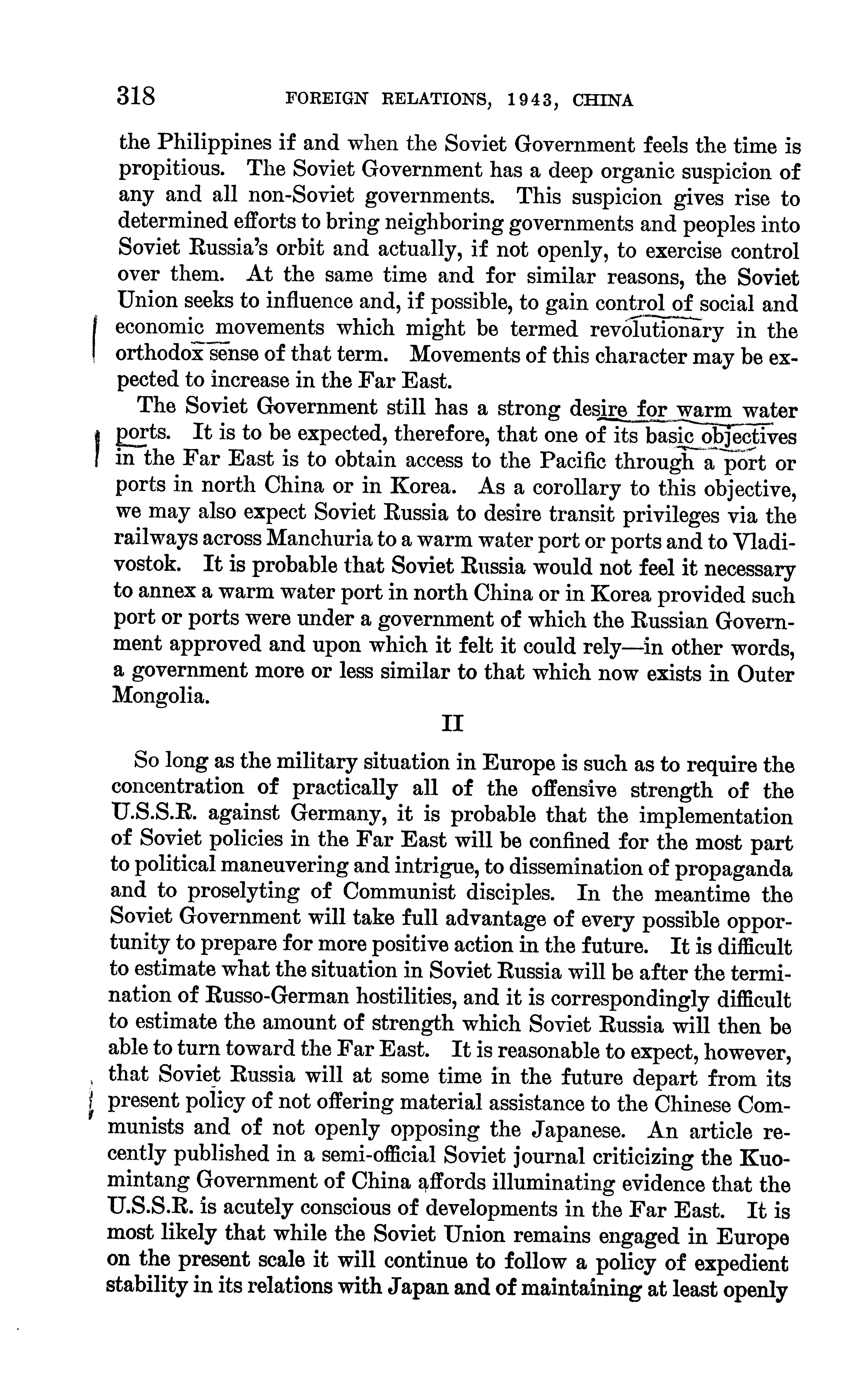 318 FOREIGN RELATIONS, 1943, CHINA

the Philippines if and when the Soviet Government feels the time is propitious. The Soviet Government has a deep organic suspicion of any and all non-Soviet governments. This suspicion gives rise to determined efforts to bring neighboring governments and peoples into Soviet Russia's orbit and actually, if not openly, to exercise control over them. At the same time and for similar reasons, the Soviet Union seeks to influence and, if possible, to gain control of social and economic movements which might be termed revolutionary in the orthodox sense of that term. Movements of this character may be expected to increase in the Far East.

The Soviet Government still has a strong desire for warm water ports. It is to be expected, therefore, that one of its basic objectives in the Far East is to obtain access to the Pacific through a port or ports in north China or in Korea. As a corollary to this objective, we may also expect Soviet Russia to desire transit privileges via the railways across Manchuria to a warm water port or ports and to Vladivostok. It is probable that Soviet Russia would not feel it necessary to annex a warm water port in north China or in Korea provided such port or ports were under a government of which the Russian Government approved and upon which it felt it could rely—in other words, a government more or less similar to that which now exists in Outer Mongolia.

II

So long as the military situation in Europe is such as to require the concentration of practically all of the offensive strength of the U.S.S.R. against Germany, it is probable that the implementation of Soviet policies in the Far East will be confined for the most part to political maneuvering and intrigue, to dissemination of propaganda and to proselyting of Communist disciples. In the meantime the Soviet Government will take full advantage of every possible opportunity to prepare for more positive action in the future. It is difficult to estimate what the situation in Soviet Russia will be after the termination of Russo-German hostilities, and it is correspondingly difficult to estimate the amount of strength which Soviet Russia will then be able to turn toward the Far East. It is reasonable to expect, however, that Soviet Russia will at some time in the future depart from its present policy of not offering material assistance to the Chinese Communists and of not openly opposing the Japanese. An article recently published in a semi-official Soviet journal criticizing the Kuomintang Government of China affords illuminating evidence that the U.S.S.R. is acutely conscious of developments in the Far East. It is most likely that while the Soviet Union remains engaged in Europe on the present scale it will continue to follow a policy of expedient stability in its relations with Japan and of maintaining at least openly